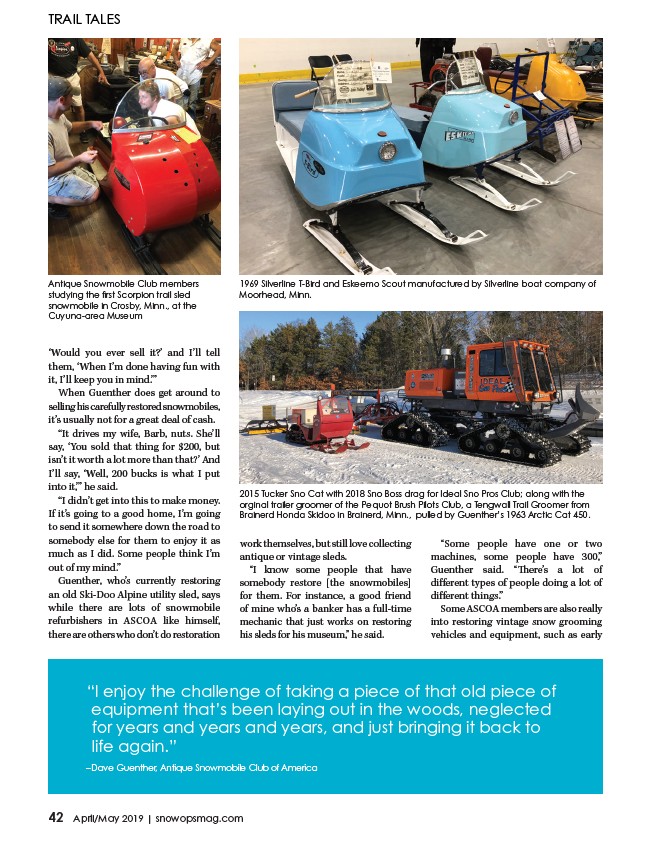 TRAIL TALES

Antique Snowmobile Club members studying the first Scorpion trail sled snowmobile in Crosby, Minn., at the Cuyuna-area Museum

1969 Silverline T-Bird and Eskeemo Scout manufactured by Silverline boat company of Moorhead, Minn.

2015 Tucker Sno Cat with 2018 Sno Boss drag for Ideal Sno Pros Club; along with the orginal trailer groomer of the Pequot Brush Pilots Club, a Tengwall Trail Groomer from Brainerd Honda Skidoo in Brainerd, Minn., pulled by Guenther's 1963 Arctic Cat 450.

'Would you ever sell it?' and I'll tell them, 'When I'm done having fun with it, I'll keep you in mind.'"

When Guenther does get around to selling his carefully restored snowmobiles, it's usually not for a great deal of cash.

"It drives my wife, Barb, nuts. She'll say, 'You sold that thing for $200, but isn't it worth a lot more than that?' And I'll say, 'Well, 200 bucks is what I put into it,'" he said.

"I didn't get into this to make money. If it's going to a good home, I'm going to send it somewhere down the road to somebody else for them to enjoy it as much as I did. Some people think I'm out of my mind."

Guenther, who's currently restoring an old Ski-Doo Alpine utility sled, says while there are lots of snowmobile refurbishers in ASCOA like himself, there are others who don't do restoration work themselves, but still love collecting antique or vintage sleds.

"I know some people that have somebody restore [the snowmobiles] for them. For instance, a good friend of mine who's a banker has a full-time mechanic that just works on restoring his sleds for his museum," he said.

"Some people have one or two machines, some people have 300," Guenther said. "There's a lot of different types of people doing a lot of different things."

Some ASCOA members are also really into restoring vintage snow grooming vehicles and equipment, such as early

"I enjoy the challenge of taking a piece of that old piece of equipment that's been laying out in the woods, neglected for years and years and years, and just bringing it back to life again."

–Dave Guenther, Antique Snowmobile Club of America

42 April/May 2019 | snowopsmag.com